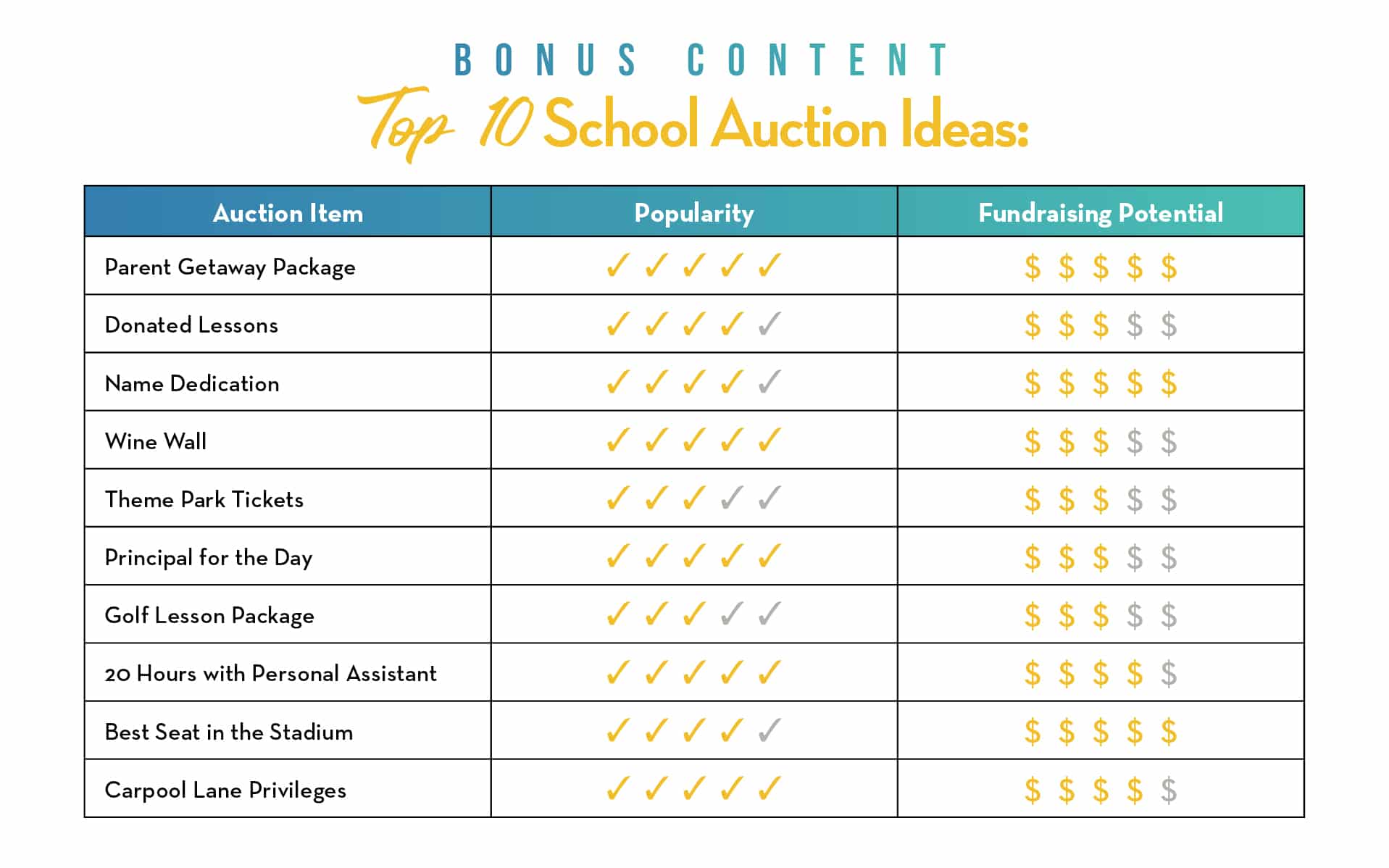 BONUS CONTENT

Top 10 School Auction Ideas:

| Auction Item | Popularity | Fundraising Potential |
|---|---|---|
| Parent Getaway Package | ✓ ✓ ✓ ✓ ✓ | \$ \$ \$ \$ \$ |
| Donated Lessons | ✓ ✓ ✓ ✓ ✓ | \$ \$ \$ \$ \$ |
| Name Dedication | ✓ ✓ ✓ ✓ ✓ | \$ \$ \$ \$ \$ |
| Wine Wall | ✓ ✓ ✓ ✓ ✓ | \$ \$ \$ \$ \$ |
| Theme Park Tickets | ✓ ✓ ✓ ✓ ✓ | \$ \$ \$ \$ \$ |
| Principal for the Day | ✓ ✓ ✓ ✓ ✓ | \$ \$ \$ \$ \$ |
| Golf Lesson Package | ✓ ✓ ✓ ✓ ✓ | \$ \$ \$ \$ \$ |
| 20 Hours with Personal Assistant | ✓ ✓ ✓ ✓ ✓ | \$ \$ \$ \$ \$ |
| Best Seat in the Stadium | ✓ ✓ ✓ ✓ ✓ | \$ \$ \$ \$ \$ |
| Carpool Lane Privileges | ✓ ✓ ✓ ✓ ✓ | \$ \$ \$ \$ \$ |